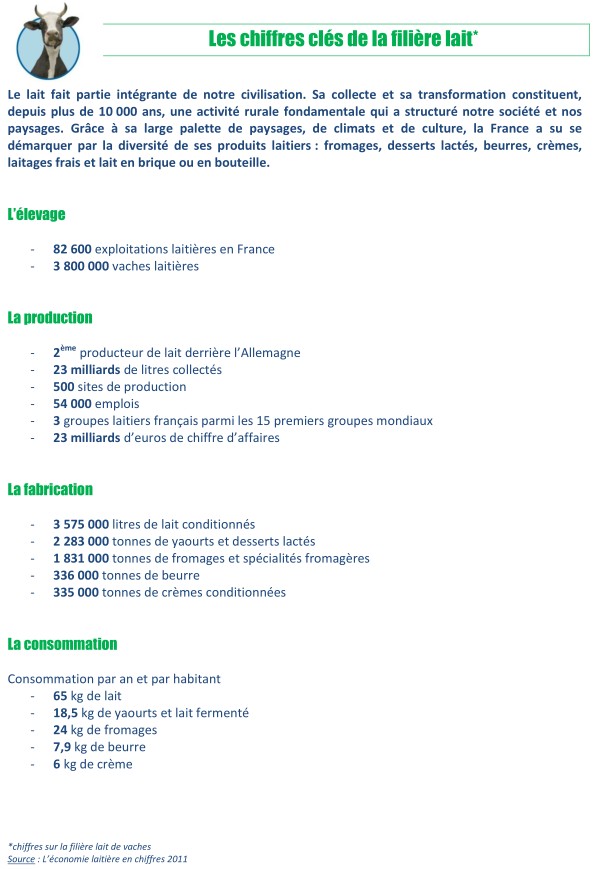 Les chiffres clés de la filière lait*

Le lait fait partie intégrante de notre civilisation. Sa collecte et sa transformation constituent, depuis plus de 10 000 ans, une activité rurale fondamentale qui a structuré notre société et nos paysages. Grâce à sa large palette de paysages, de climats et de culture, la France a su se démarquer par la diversité de ses produits laitiers : fromages, desserts lactés, beurres, crèmes, laitages frais et lait en brique ou en bouteille.

L'élevage

- 82 600 exploitations laitières en France
- 3 800 000 vaches laitières

La production

- 2$^{ème}$ producteur de lait derrière l'Allemagne
- 23 milliards de litres collectés
- 500 sites de production
- 54 000 emplois
- 3 groupes laitiers français parmi les 15 premiers groupes mondiaux
- 23 milliards d'euros de chiffre d'affaires

La fabrication

- 3 575 000 litres de lait conditionnés
- 2 283 000 tonnes de yaourts et desserts lactés
- 1 831 000 tonnes de fromages et spécialités fromagères
- 336 000 tonnes de beurre
- 335 000 tonnes de crèmes conditionnées

La consommation

Consommation par an et par habitant
- 65 kg de lait
- 18,5 kg de yaourts et lait fermenté
- 24 kg de fromages
- 7,9 kg de beurre
- 6 kg de crème

*chiffres sur la filière lait de vaches
Source : L'économie laitière en chiffres 2011